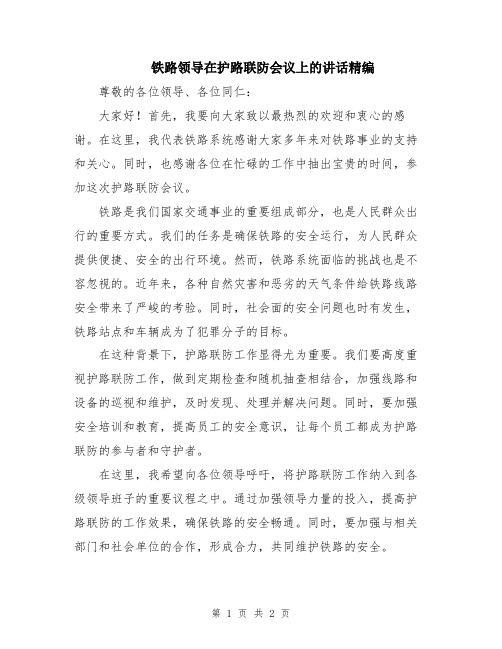 铁路领导在护路联防会议上的讲话精编

尊敬的各位领导、各位同仁：

大家好！首先，我要向大家致以最热烈的欢迎和衷心的感谢。在这里，我代表铁路系统感谢大家多年来对铁路事业的支持和关心。同时，也感谢各位在忙碌的工作中抽出宝贵的时间，参加这次护路联防会议。

铁路是我们国家交通事业的重要组成部分，也是人民群众出行的重要方式。我们的任务是确保铁路的安全运行，为人民群众提供便捷、安全的出行环境。然而，铁路系统面临的挑战也是不容忽视的。近年来，各种自然灾害和恶劣的天气条件给铁路线路安全带来了严峻的考验。同时，社会面的安全问题也时有发生，铁路站点和车辆成为了犯罪分子的目标。

在这种背景下，护路联防工作显得尤为重要。我们要高度重视护路联防工作，做到定期检查和随机抽查相结合，加强线路和设备的巡视和维护，及时发现、处理并解决问题。同时，要加强安全培训和教育，提高员工的安全意识，让每个员工都成为护路联防的参与者和守护者。

在这里，我希望向各位领导呼吁，将护路联防工作纳入到各级领导班子的重要议程之中。通过加强领导力量的投入，提高护路联防的工作效果，确保铁路的安全畅通。同时，要加强与相关部门和社会单位的合作，形成合力，共同维护铁路的安全。

第 1 页 共 2 页